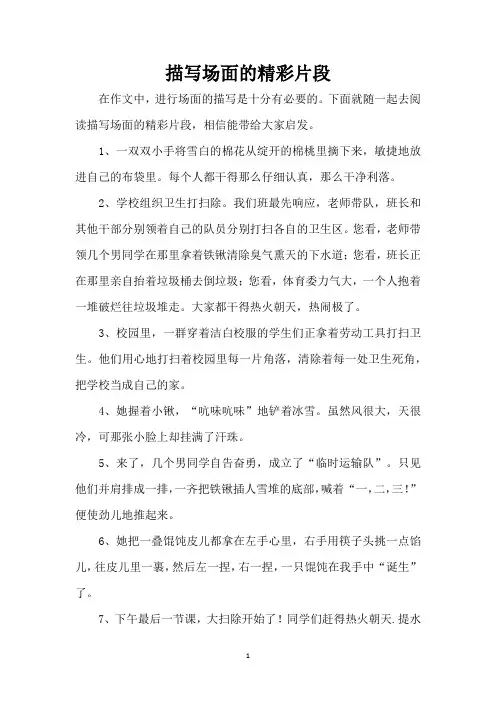 描写场面的精彩片段

在作文中，进行场面的描写是十分有必要的。下面就随一起去阅读描写场面的精彩片段，相信能带给大家启发。

1、一双双小手将雪白的棉花从绽开的棉桃里摘下来，敏捷地放进自己的布袋里。每个人都干得那么仔细认真，那么干净利落。

2、学校组织卫生打扫除。我们班最先响应，老师带队，班长和其他干部分别领着自己的队员分别打扫各自的卫生区。您看，老师带领几个男同学在那里拿着铁锹清除臭气熏天的下水道；您看，班长正在那里亲自抬着垃圾桶去倒垃圾；您看，体育委力气大，一个人抱着一堆破烂往垃圾堆走。大家都干得热火朝天，热闹极了。

3、校园里，一群穿着洁白校服的学生们正拿着劳动工具打扫卫生。他们用心地打扫着校园里每一片角落，清除着每一处卫生死角，把学校当成自己的家。

4、她握着小锹，“吭哧吭哧”地铲着冰雪。虽然风很大，天很冷，可那张小脸上却挂满了汗珠。

5、来了，几个男同学自告奋勇，成立了“临时运输队”。只见他们并肩排成一排，一齐把铁锹插人雪堆的底部，喊着“一，二，三！”便使劲儿地推起来。

6、她把一叠馄饨皮儿都拿在左手心里，右手用筷子头挑一点馅儿，往皮儿里一裹，然后左一捏，右一捏，一只馄饨在我手中“诞生”了。

7、下午最后一节课，大扫除开始了！同学们赶得热火朝天.提水

1